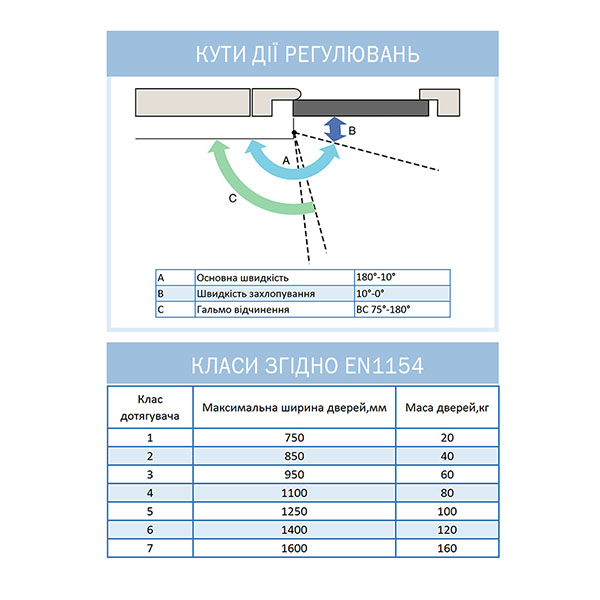 КУТИ ДІЇ РЕГУЛЮВАНЬ

B

A

C

| A | Основна швидкість | 180°-10° |
|---|---|---|
| B | Швидкість захлопування | 10°-0° |
| C | Гальмо відчинення | BC 75°-180° |

КЛАСИ ЗГІДНО EN1154

| Клас дотягувача | Максимальна ширина дверей,мм | Маса дверей,кг |
|---|---|---|
| 1 | 750 | 20 |
| 2 | 850 | 40 |
| 3 | 950 | 60 |
| 4 | 1100 | 80 |
| 5 | 1250 | 100 |
| 6 | 1400 | 120 |
| 7 | 1600 | 160 |